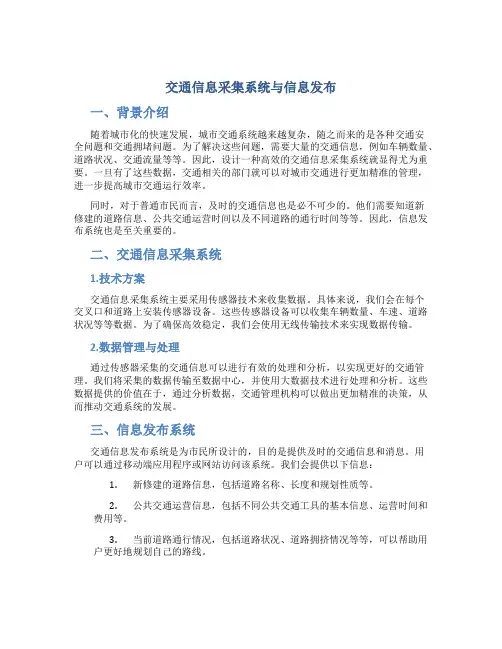 交通信息采集系统与信息发布

一、背景介绍

随着城市化的快速发展，城市交通系统越来越复杂，随之而来的是各种交通安全问题和交通拥堵问题。为了解决这些问题，需要大量的交通信息，例如车辆数量、道路状况、交通流量等等。因此，设计一种高效的交通信息采集系统就显得尤为重要。一旦有了这些数据，交通相关的部门就可以对城市交通进行更加精准的管理，进一步提高城市交通运行效率。

同时，对于普通市民而言，及时的交通信息也是必不可少的。他们需要知道新修建的道路信息、公共交通运营时间以及不同道路的通行时间等等。因此，信息发布系统也是至关重要的。

二、交通信息采集系统

1.技术方案

交通信息采集系统主要采用传感器技术来收集数据。具体来说，我们会在每个交叉口和道路上安装传感器设备。这些传感器设备可以收集车辆数量、车速、道路状况等等数据。为了确保高效稳定，我们会使用无线传输技术来实现数据传输。

2.数据管理与处理

通过传感器采集的交通信息可以进行有效的处理和分析，以实现更好的交通管理。我们将采集的数据传输至数据中心，并使用大数据技术进行处理和分析。这些数据提供的价值在于，通过分析数据，交通管理机构可以做出更加精准的决策，从而推动交通系统的发展。

三、信息发布系统

交通信息发布系统是为市民所设计的，目的是提供及时的交通信息和消息。用户可以通过移动端应用程序或网站访问该系统。我们会提供以下信息：

1. 新修建的道路信息，包括道路名称、长度和规划性质等。

2. 公共交通运营信息，包括不同公共交通工具的基本信息、运营时间和费用等。

3. 当前道路通行情况，包括道路状况、道路拥挤情况等等，可以帮助用户更好地规划自己的路线。